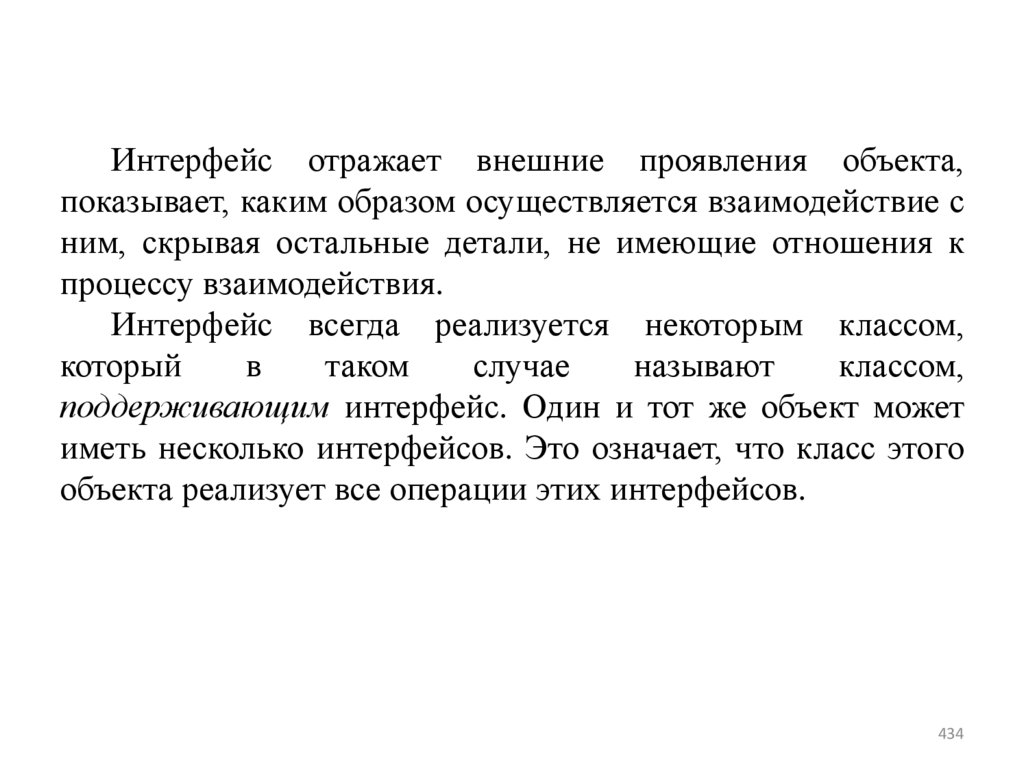 Интерфейс отражает внешние проявления объекта, показывает, каким образом осуществляется взаимодействие с ним, скрывая остальные детали, не имеющие отношения к процессу взаимодействия.

Интерфейс всегда реализуется некоторым классом, который в таком случае называют классом, поддерживающим интерфейс. Один и тот же объект может иметь несколько интерфейсов. Это означает, что класс этого объекта реализует все операции этих интерфейсов.

434